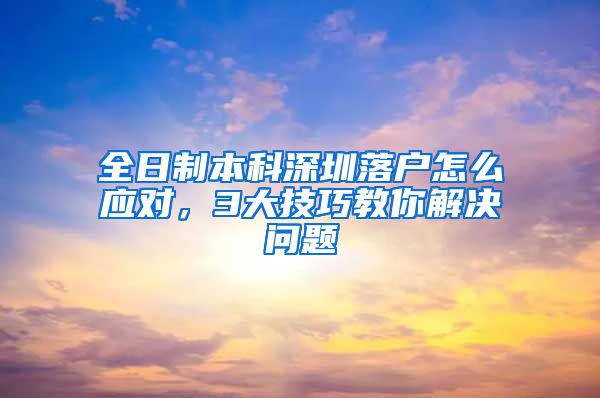 全日制本科深圳落户怎么应对，3大技巧教你解决问题